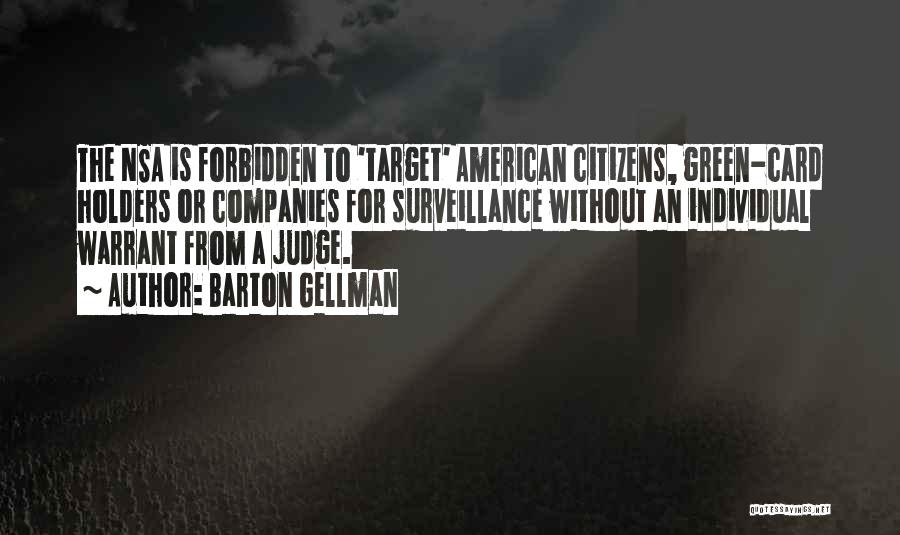 THE NSA IS FORBIDDEN TO 'TARGET' AMERICAN CITIZENS, GREEN-CARD HOLDERS OR COMPANIES FOR SURVEILLANCE WITHOUT AN INDIVIDUAL WARRANT FROM A JUDGE.

~ AUTHOR: BARTON GELLMAN

QUOTESSAYINGS.NET